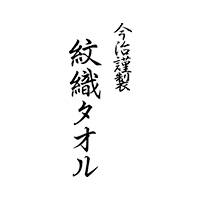 今治謹製

紋織タオル